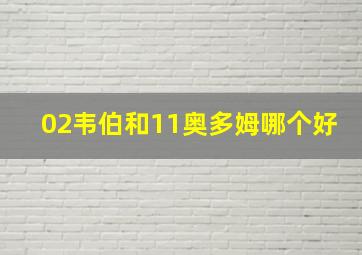 02韦伯和11奥多姆哪个好